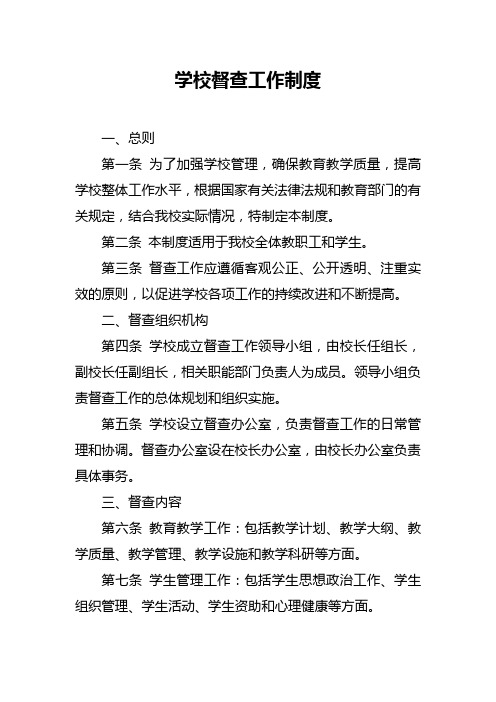 学校督查工作制度

一、总则

第一条 为了加强学校管理，确保教育教学质量，提高学校整体工作水平，根据国家有关法律法规和教育部门的有关规定，结合我校实际情况，特制定本制度。

第二条 本制度适用于我校全体教职工和学生。

第三条 督查工作应遵循客观公正、公开透明、注重实效的原则，以促进学校各项工作的持续改进和不断提高。

二、督查组织机构

第四条 学校成立督查工作领导小组，由校长任组长，副校长任副组长，相关职能部门负责人为成员。领导小组负责督查工作的总体规划和组织实施。

第五条 学校设立督查办公室，负责督查工作的日常管理和协调。督查办公室设在校长办公室，由校长办公室负责具体事务。

三、督查内容

第六条 教育教学工作：包括教学计划、教学大纲、教学质量、教学管理、教学设施和教学科研等方面。

第七条 学生管理工作：包括学生思想政治工作、学生组织管理、学生活动、学生资助和心理健康等方面。